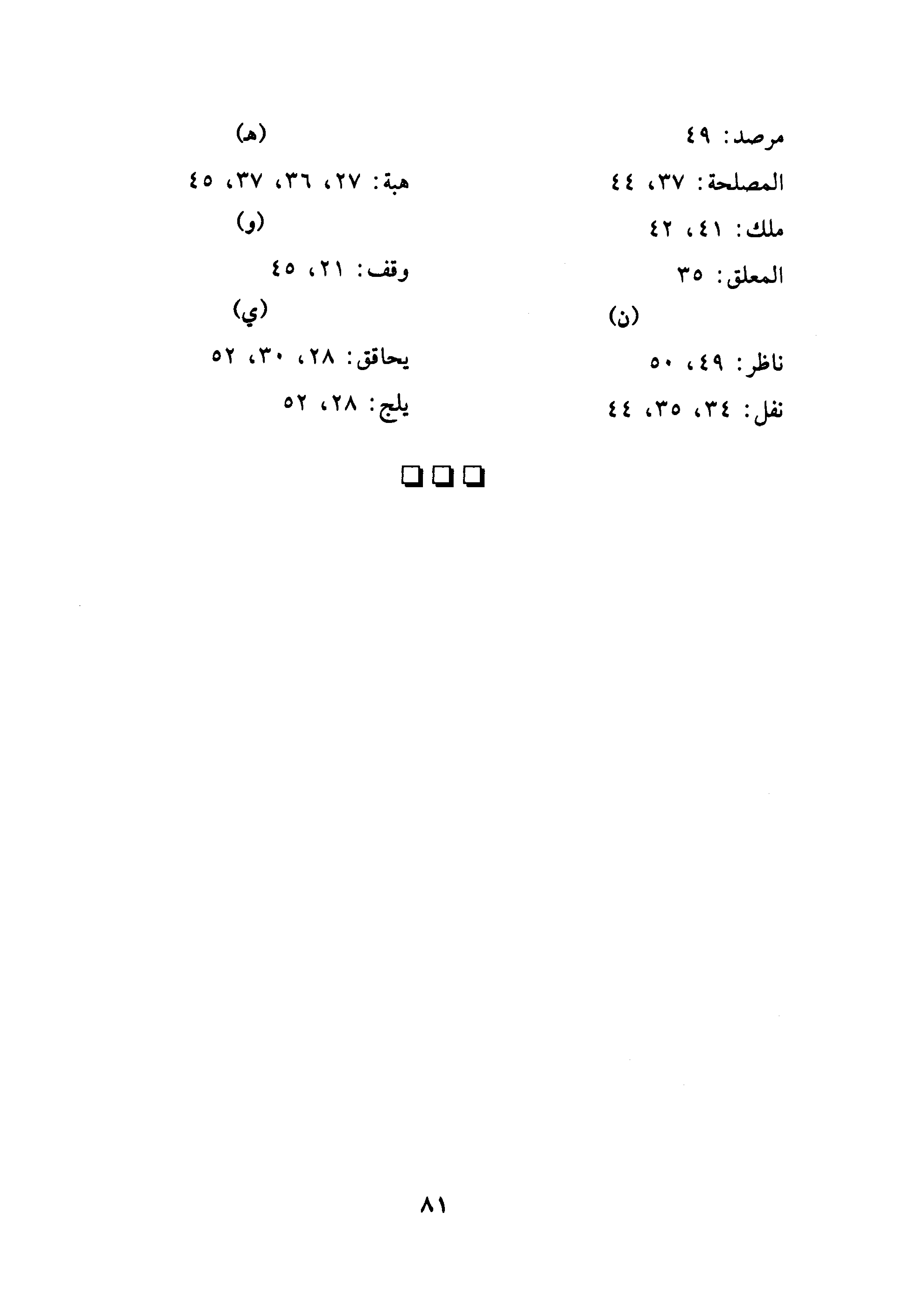 مرصد: ٤٩

المصلحة: ٣٧، ٤٤

ملك: ٤١، ٤٢

المعلق: ٣٥

(ن)

ناظر: ٤٩، ٥٠

نفل: ٣٤، ٣٥، ٤٤

(هـ)

هبة: ٢٧، ٣٦، ٣٧، ٤٥

(و)

وقف: ٢١، ٤٥

(ي)

يحاقق: ٢٨، ٣٠، ٥٢

يلج: ٢٨، ٥٢

☐☐☐

٨١